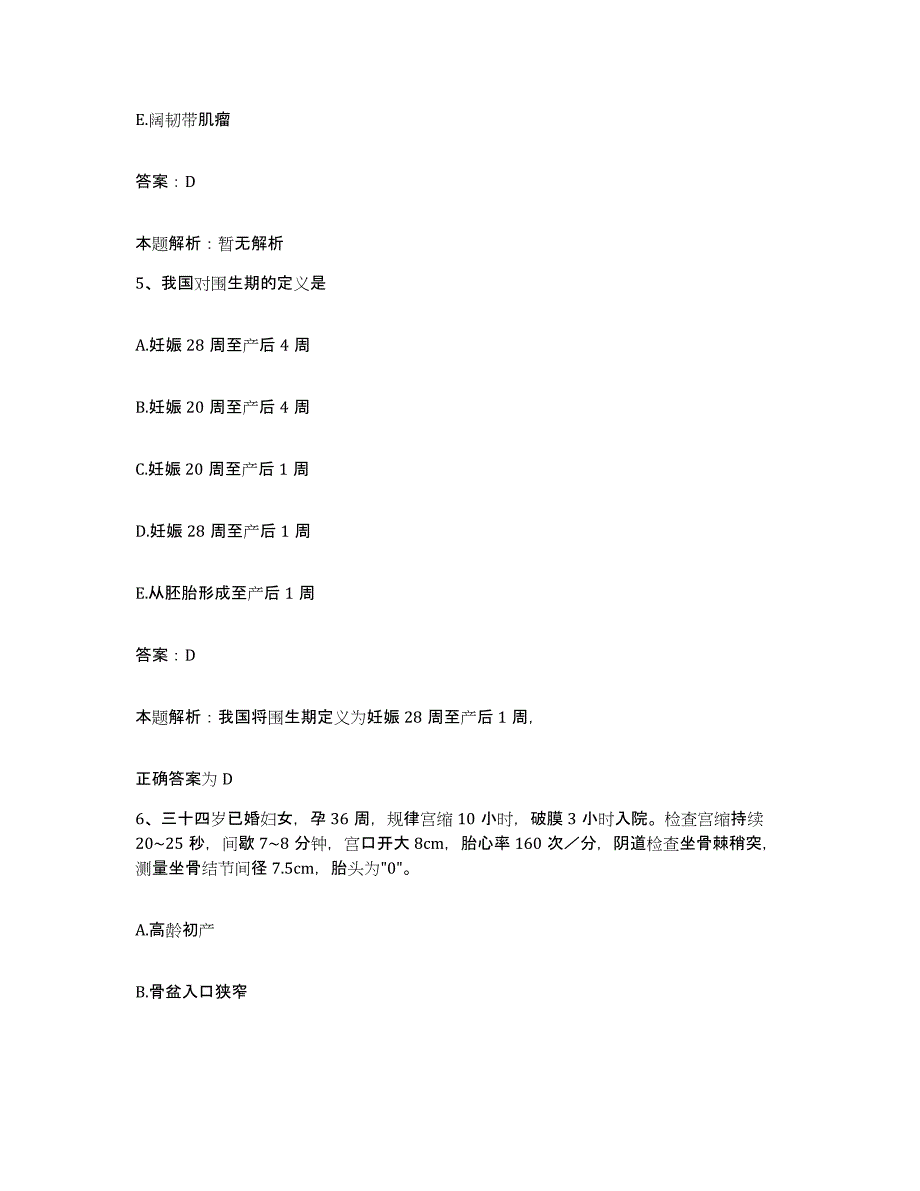 E.阔韧带肌瘤

答案：D

本题解析：暂无解析

5、我国对围生期的定义是

A.妊娠 28 周至产后 4 周

B.妊娠 20 周至产后 4 周

C.妊娠 20 周至产后 1 周

D.妊娠 28 周至产后 1 周

E.从胚胎形成至产后 1 周

答案：D

本题解析：我国将围生期定义为妊娠 28 周至产后 1 周,

正确答案为 D

6、三十四岁已婚妇女，孕 36 周，规律宫缩 10 小时，破膜 3 小时入院。检查宫缩持续 20~25 秒，间歇 7~8 分钟，宫口开大 8cm，胎心率 160 次／分，阴道检查坐骨棘稍突，测量坐骨结节间径 7.5cm，胎头为"0"。

A.高龄初产

B.骨盆入口狭窄